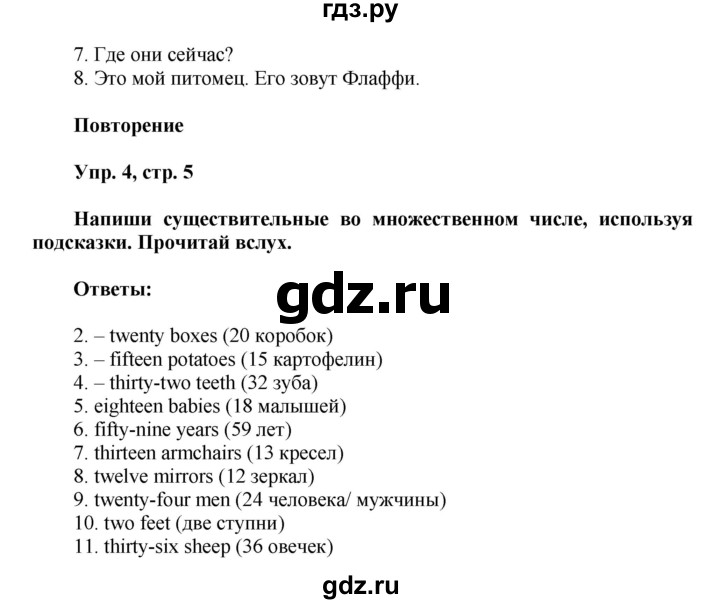 гдз.ру

7. Где они сейчас?
8. Это мой питомец. Его зовут Флаффи.

Повторение

Упр. 4, стр. 5

Напиши существительные во множественном числе, используя подсказки. Прочитай вслух.

Ответы:

gdz.ru

2. – twenty boxes (20 коробок)
3. – fifteen potatoes (15 картофелин)
4. – thirty-two teeth (32 зуба)
5. eighteen babies (18 малышей)
6. fifty-nine years (59 лет)
7. thirteen armchairs (13 кресел)
8. twelve mirrors (12 зеркал)
9. twenty-four men (24 человека/ мужчины)
10. two feet (две ступни)
11. thirty-six sheep (36 овечек)

gdz.ru